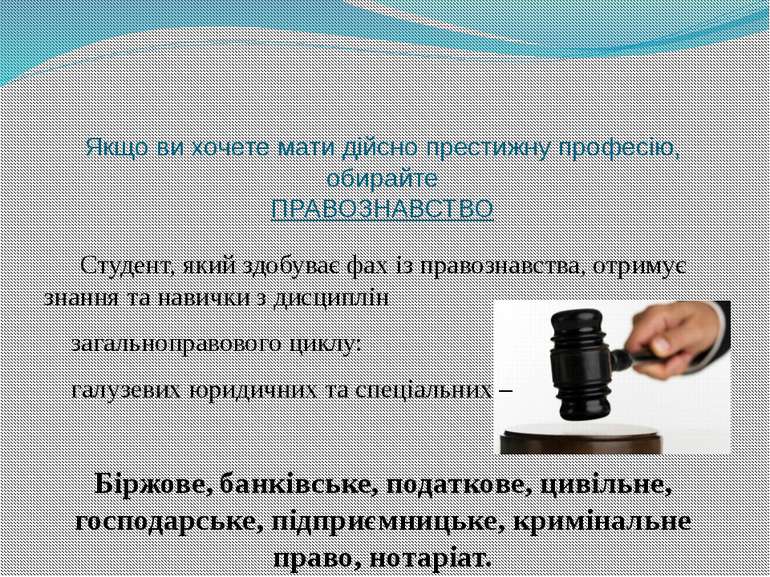 Якщо ви хочете мати дійсно престижну професію, обирайте
ПРАВОЗНАВСТВО

Студент, який здобуває фах із правознавства, отримує знання та навички з дисциплін

загальноправового циклу:

галузевих юридичних та спеціальних –

Біржове, банківське, податкове, цивільне, господарське, підприємницьке, кримінальне право, нотаріат.